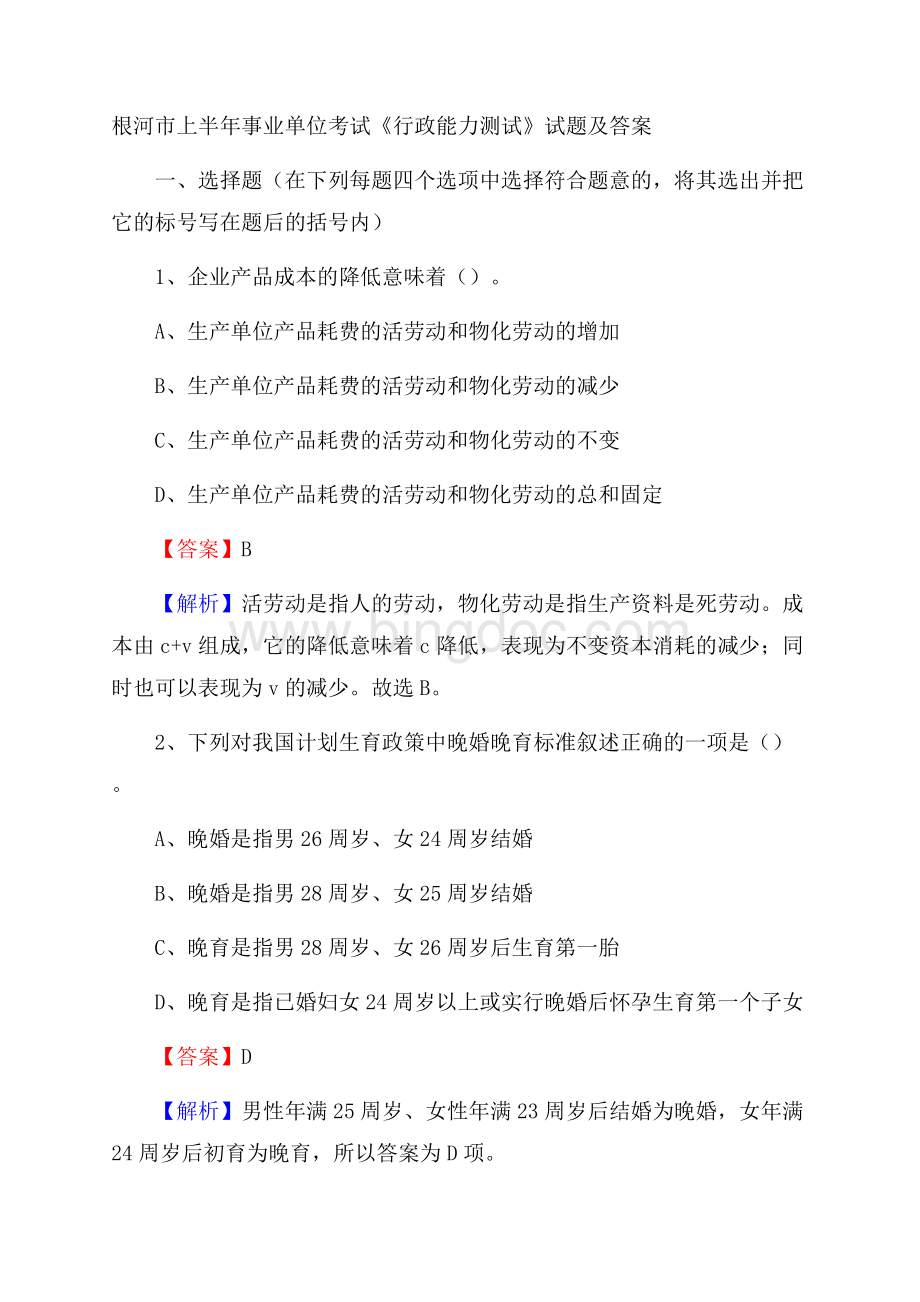 根河市上半年事业单位考试《行政能力测试》试题及答案

一、选择题（在下列每题四个选项中选择符合题意的，将其选出并把它的标号写在题后的括号内）

1、企业产品成本的降低意味着（）。

A、生产单位产品耗费的活劳动和物化劳动的增加

B、生产单位产品耗费的活劳动和物化劳动的减少

C、生产单位产品耗费的活劳动和物化劳动的不变

D、生产单位产品耗费的活劳动和物化劳动的总和固定

【答案】B

【解析】活劳动是指人的劳动，物化劳动是指生产资料是死劳动。成本由 c+v 组成，它的降低意味着 c 降低，表现为不变资本消耗的减少；同时也可以表现为 v 的减少。故选 B。

2、下列对我国计划生育政策中晚婚晚育标准叙述正确的一项是（）。

A、晚婚是指男 26 周岁、女 24 周岁结婚

B、晚婚是指男 28 周岁、女 25 周岁结婚

C、晚育是指男 28 周岁、女 26 周岁后生育第一胎

D、晚育是指已婚妇女 24 周岁以上或实行晚婚后怀孕生育第一个子女

【答案】D

【解析】男性年满 25 周岁、女性年满 23 周岁后结婚为晚婚，女年满 24 周岁后初育为晚育，所以答案为 D 项。

bingdoc.com